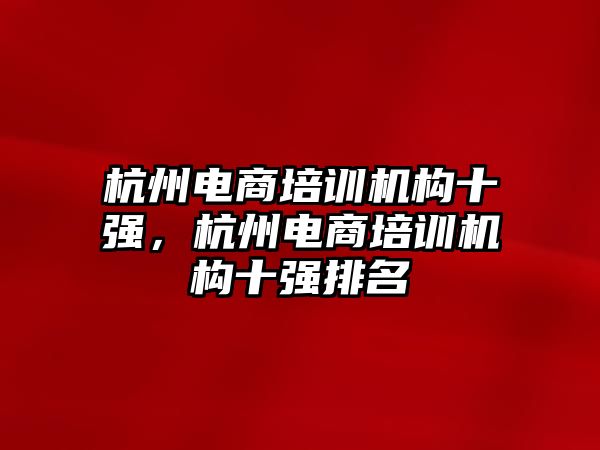 杭州电商培训机构十强，杭州电商培训机构十强排名